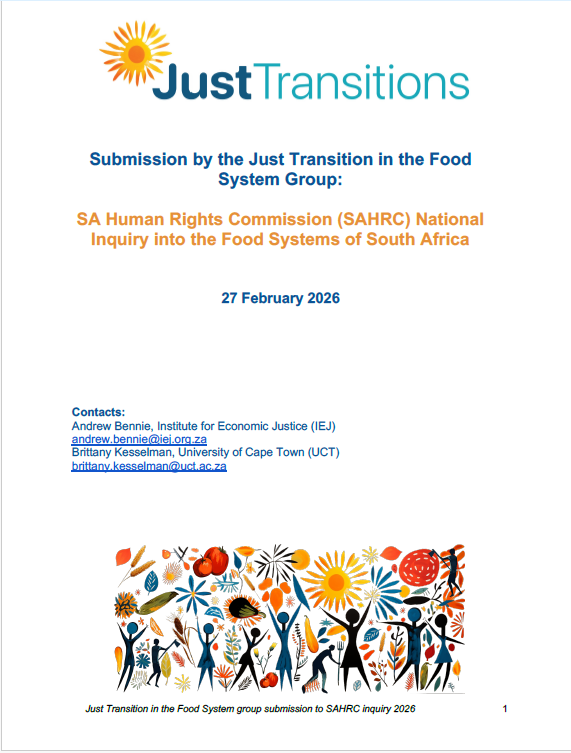 JustTransitions

Submission by the Just Transition in the Food System Group:

SA Human Rights Commission (SAHRC) National Inquiry into the Food Systems of South Africa

27 February 2026

Contacts:
Andrew Bennie, Institute for Economic Justice (IEJ)
andrew.bennie@iej.org.za
Brittany Kesselman, University of Cape Town (UCT)
brittany.kesselman@uct.ac.za

Just Transition in the Food System group submission to SAHRC inquiry 2026 1